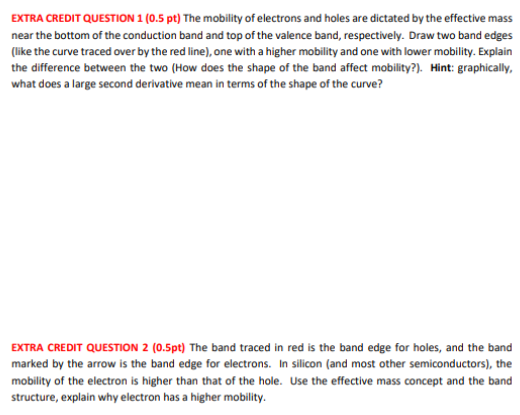 EXTRA CREDIT QUESTION 1 (0.5 pt) The mobility of electrons and holes are dictated by the effective mass near the bottom of the conduction band and top of the valence band, respectively. Draw two band edges (like the curve traced over by the red line), one with a higher mobility and one with lower mobility. Explain the difference between the two (How does the shape of the band affect mobility?). Hint: graphically, what does a large second derivative mean in terms of the shape of the curve?

EXTRA CREDIT QUESTION 2 (0.5pt) The band traced in red is the band edge for holes, and the band marked by the arrow is the band edge for electrons. In silicon (and most other semiconductors), the mobility of the electron is higher than that of the hole. Use the effective mass concept and the band structure, explain why electron has a higher mobility.